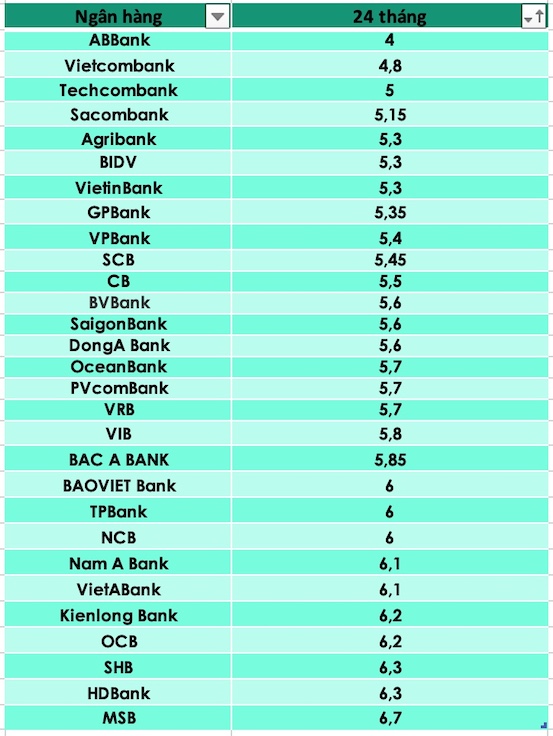 | Ngân hàng | 24 tháng |
|---|---|
| ABBank | 4 |
| Vietcombank | 4,8 |
| Techcombank | 5 |
| Sacombank | 5,15 |
| Agribank | 5,3 |
| BIDV | 5,3 |
| VietinBank | 5,3 |
| GPBank | 5,35 |
| VPBank | 5,4 |
| SCB | 5,45 |
| CB | 5,5 |
| BVBank | 5,6 |
| SaigonBank | 5,6 |
| DongA Bank | 5,6 |
| OceanBank | 5,7 |
| PVcomBank | 5,7 |
| VRB | 5,7 |
| VIB | 5,8 |
| BAC A BANK | 5,85 |
| BAOVIET Bank | 6 |
| TPBank | 6 |
| NCB | 6 |
| Nam A Bank | 6,1 |
| VietABank | 6,1 |
| Kienlong Bank | 6,2 |
| OCB | 6,2 |
| SHB | 6,3 |
| HDBank | 6,3 |
| MSB | 6,7 |